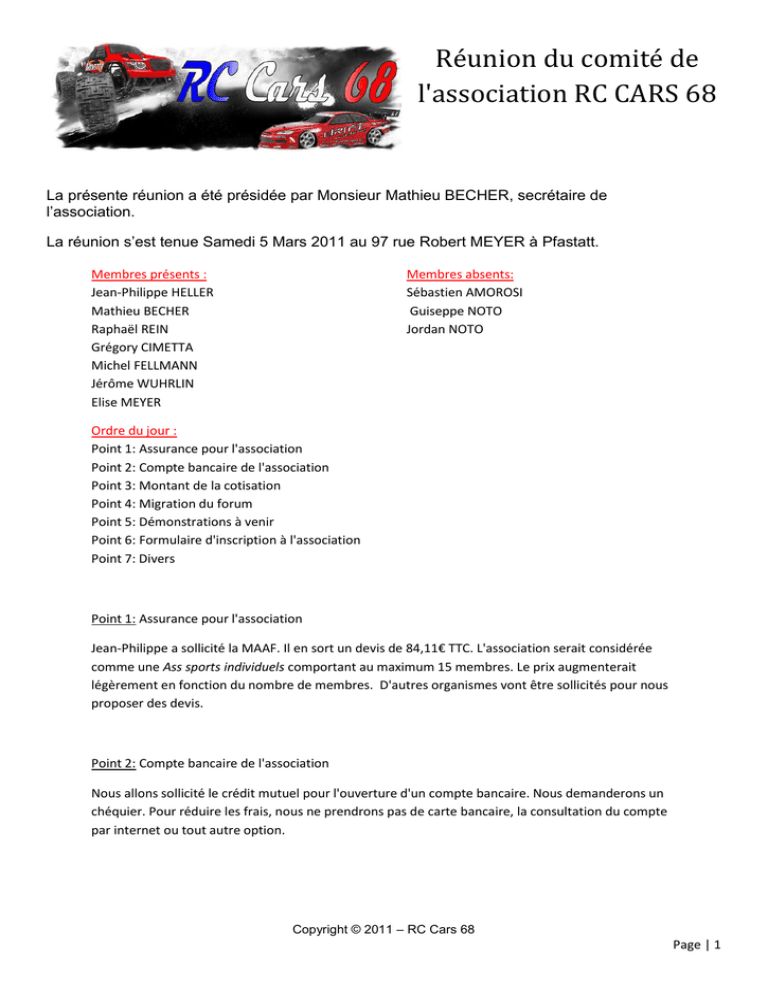 RC Cars 68

Réunion du comité de l'association RC CARS 68

La présente réunion a été présidée par Monsieur Mathieu BECHER, secrétaire de l'association.

La réunion s'est tenue Samedi 5 Mars 2011 au 97 rue Robert MEYER à Pfastatt.

Membres présents :
Jean-Philippe HELLER
Mathieu BECHER
Raphaël REIN
Grégory CIMETTA
Michel FELLMANN
Jérôme WUHRLIN
Elise MEYER

Membres absents:
Sébastien AMOROSI
Guiseppe NOTO
Jordan NOTO

Ordre du jour :
Point 1: Assurance pour l'association
Point 2: Compte bancaire de l'association
Point 3: Montant de la cotisation
Point 4: Migration du forum
Point 5: Démonstrations à venir
Point 6: Formulaire d'inscription à l'association
Point 7: Divers

Point 1: Assurance pour l'association

Jean-Philippe a sollicité la MAAF. Il en sort un devis de 84,11€ TTC. L'association serait considérée comme une Ass sports individuels comportant au maximum 15 membres. Le prix augmenterait légèrement en fonction du nombre de membres. D'autres organismes vont être sollicités pour nous proposer des devis.

Point 2: Compte bancaire de l'association

Nous allons sollicité le crédit mutuel pour l'ouverture d'un compte bancaire. Nous demanderons un chéquier. Pour réduire les frais, nous ne prendrons pas de carte bancaire, la consultation du compte par internet ou tout autre option.

Copyright © 2011 – RC Cars 68

Page | 1